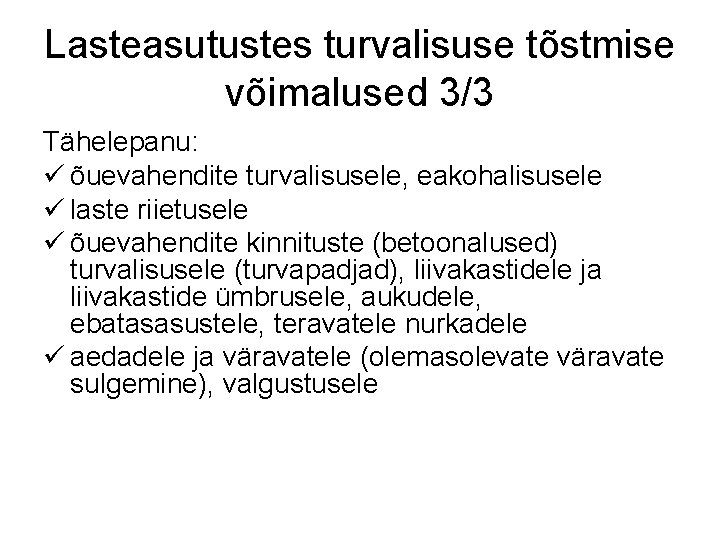 Lasteasutustes turvalisuse tõstmise võimalused 3/3

Tähelepanu:
✓ õuevahendite turvalisusele, eakohalisusele
✓ laste riietusele
✓ õuevahendite kinnituste (betoonalused) turvalisusele (turvapadjad), liivakastidele ja liivakastide ümbrusele, aukudele, ebatasasustele, teravatele nurkadele
✓ aedadele ja väravatele (olemasolevate väravate sulgemine), valgustusele